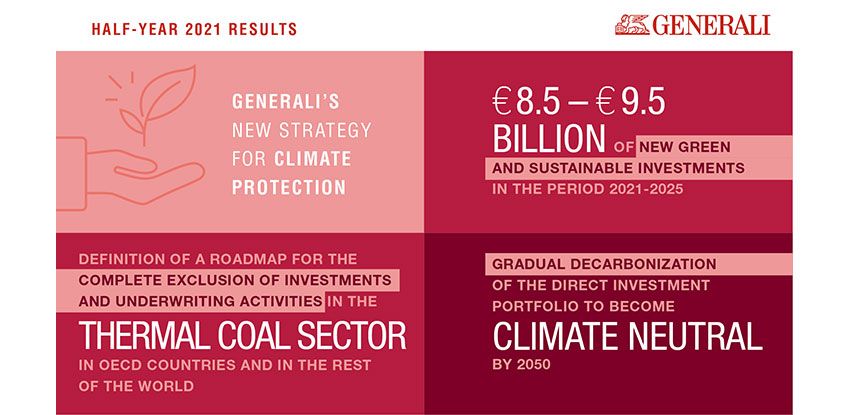 HALF-YEAR 2021 RESULTS

GENERALI

GENERALI'S NEW STRATEGY FOR CLIMATE PROTECTION

€ 8.5 – € 9.5 BILLION OF NEW GREEN AND SUSTAINABLE INVESTMENTS IN THE PERIOD 2021-2025

DEFINITION OF A ROADMAP FOR THE COMPLETE EXCLUSION OF INVESTMENTS AND UNDERWRITING ACTIVITIES IN THE THERMAL COAL SECTOR IN OECD COUNTRIES AND IN THE REST OF THE WORLD

GRADUAL DECARBONIZATION OF THE DIRECT INVESTMENT PORTFOLIO TO BECOME CLIMATE NEUTRAL BY 2050